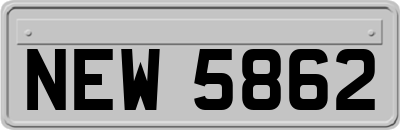 NEW 5862